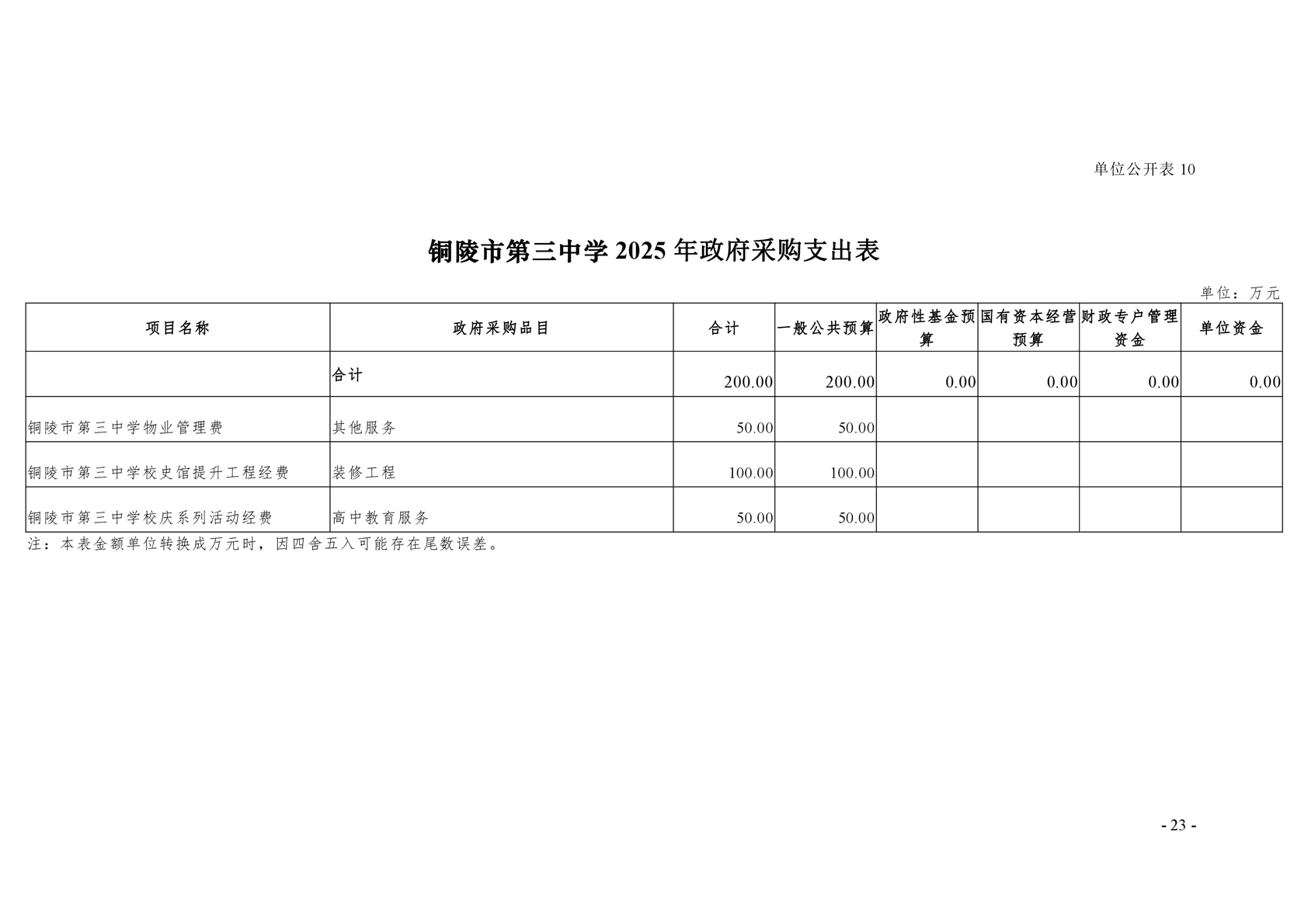 单位公开表10

铜陵市第三中学2025年政府采购支出表

单位：万元

| 项目名称 | 政府采购品目 | 合计 | 一般公共预算 | 政府性基金预算 | 国有资本经营预算 | 财政专户管理资金 | 单位资金 |
|---|---|---|---|---|---|---|---|
|  | 合计 | 200.00 | 200.00 | 0.00 | 0.00 | 0.00 | 0.00 |
| 铜陵市第三中学物业管理费 | 其他服务 | 50.00 | 50.00 |  |  |  |  |
| 铜陵市第三中学校史馆提升工程经费 | 装修工程 | 100.00 | 100.00 |  |  |  |  |
| 铜陵市第三中学校庆系列活动经费 | 高中教育服务 | 50.00 | 50.00 |  |  |  |  |

注：本表金额单位转换成万元时，因四舍五入可能存在尾数误差。

- 23 -